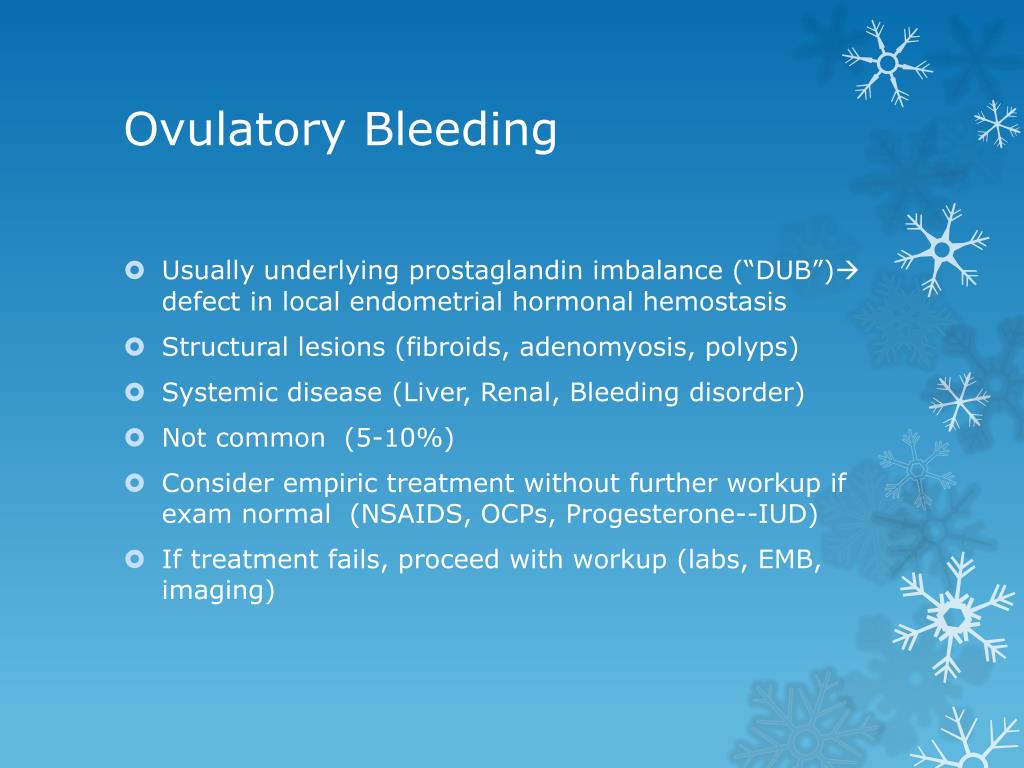 Ovulatory Bleeding

Usually underlying prostaglandin imbalance (“DUB”)→ defect in local endometrial hormonal hemostasis

Structural lesions (fibroids, adenomyosis, polyps)

Systemic disease (Liver, Renal, Bleeding disorder)

Not common (5-10%)

Consider empiric treatment without further workup if exam normal (NSAIDS, OCPs, Progesterone--IUD)

If treatment fails, proceed with workup (labs, EMB, imaging)